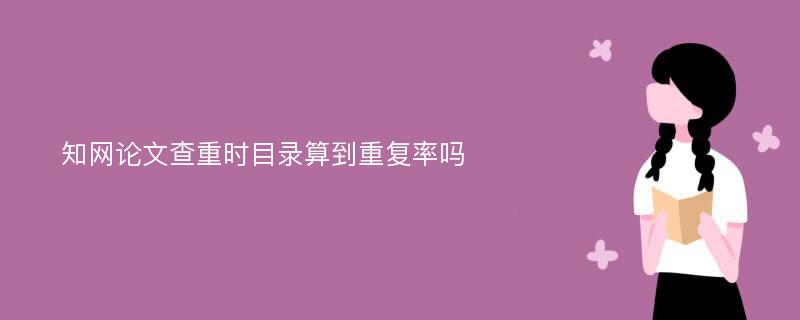 知网论文查重时目录算到重复率吗